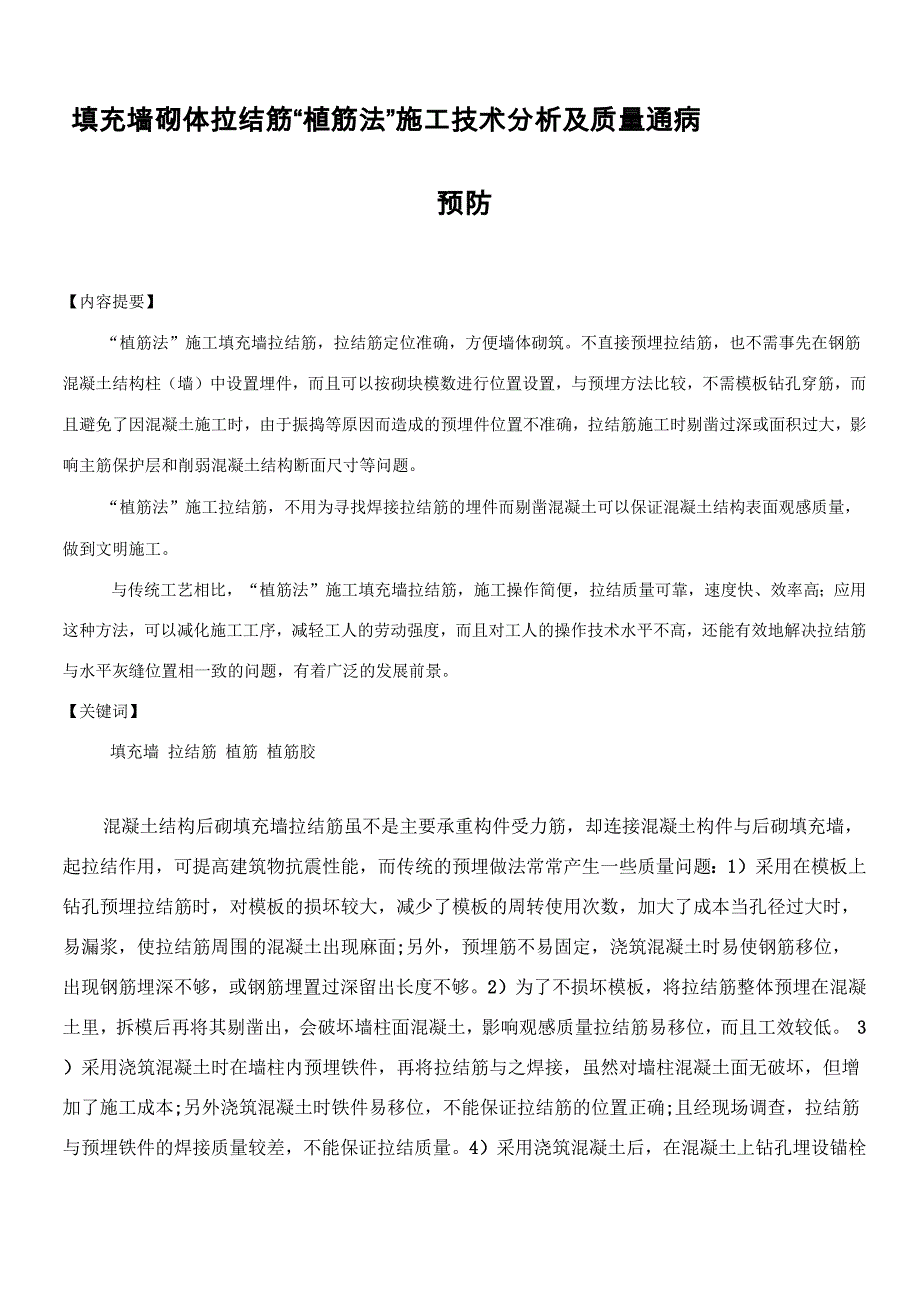 填充墙砌体拉结筋“植筋法”施工技术分析及质量通病预防

【内容提要】

“植筋法”施工填充墙拉结筋，拉结筋定位准确，方便墙体砌筑。不直接预埋拉结筋，也不需事先在钢筋混凝土结构柱（墙）中设置埋件，而且可以按砌块模数进行位置设置，与预埋方法比较，不需模板钻孔穿筋，而且避免了因混凝土施工时，由于振捣等原因而造成的预埋件位置不准确，拉结筋施工时剔凿过深或面积过大，影响主筋保护层和削弱混凝土结构断面尺寸等问题。

“植筋法”施工拉结筋，不用为寻找焊接拉结筋的埋件而剔凿混凝土可以保证混凝土结构表面观感质量，做到文明施工。

与传统工艺相比，“植筋法”施工填充墙拉结筋，施工操作简便，拉结质量可靠，速度快、效率高；应用这种方法，可以减化施工工序，减轻工人的劳动强度，而且对工人的操作技术水平不高，还能有效地解决拉结筋与水平灰缝位置相一致的问题，有着广泛的发展前景。

【关键词】

填充墙 拉结筋 植筋 植筋胶

混凝土结构后砌填充墙拉结筋虽不是主要承重构件受力筋，却连接混凝土构件与后砌填充墙，起拉结作用，可提高建筑物抗震性能，而传统的预埋做法常常产生一些质量问题：1）采用在模板上钻孔预埋拉结筋时，对模板的损坏较大，减少了模板的周转使用次数，加大了成本当孔径过大时，易漏浆，使拉结筋周围的混凝土出现麻面;另外，预埋筋不易固定，浇筑混凝土时易使钢筋移位，出现钢筋埋深不够，或钢筋埋置过深留出长度不够。2）为了不损坏模板，将拉结筋整体预埋在混凝土里，拆模后再将其剔凿出，会破坏墙柱面混凝土，影响观感质量拉结筋易移位，而且工效较低。 3）采用浇筑混凝土时在墙柱内预埋铁件，再将拉结筋与之焊接，虽然对墙柱混凝土面无破坏，但增加了施工成本;另外浇筑混凝土时铁件易移位，不能保证拉结筋的位置正确;且经现场调查，拉结筋与预埋铁件的焊接质量较差，不能保证拉结质量。4）采用浇筑混凝土后，在混凝土上钻孔埋设锚栓